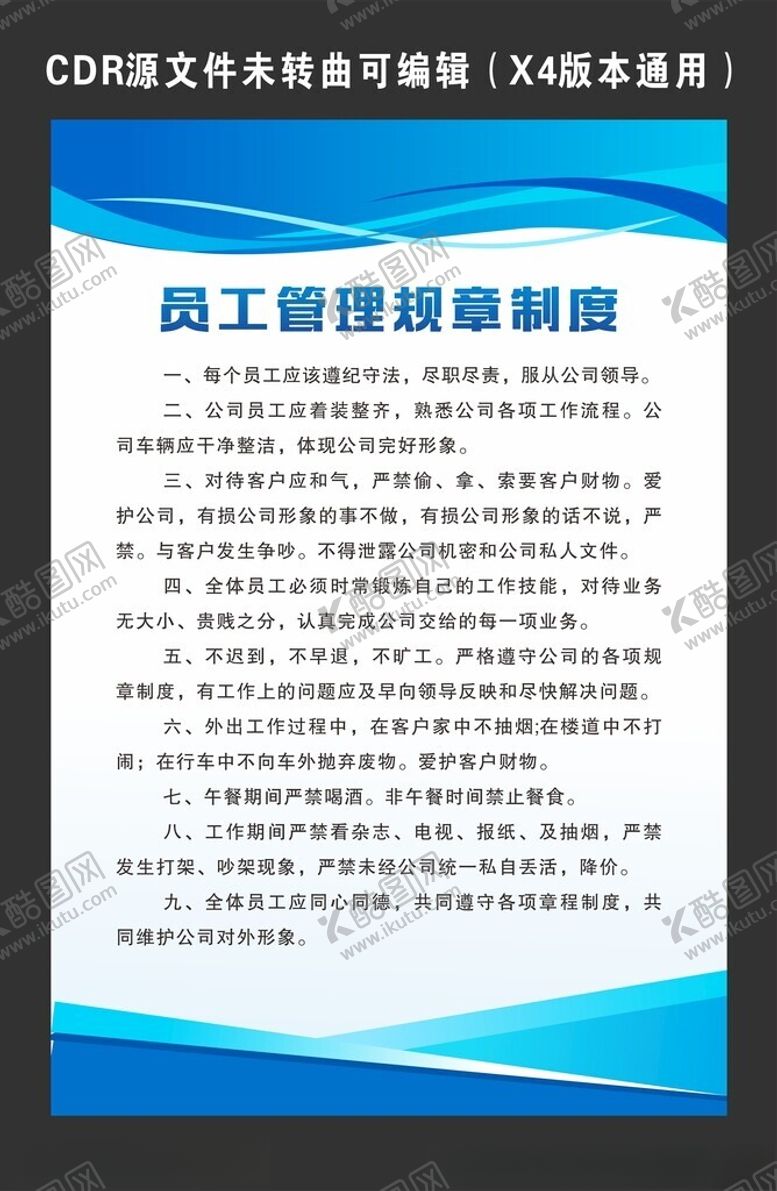 CDR源文件未转曲可编辑（X4版本通用）

员工管理规章制度

一、每个员工应该遵纪守法，尽职尽责，服从公司领导。

二、公司员工应着装整齐，熟悉公司各项工作流程。公司车辆应干净整洁，体现公司完好形象。

三、对待客户应和气，严禁偷、拿、索要客户财物。爱护公司，有损公司形象的事不做，有损公司形象的话不说，严禁。与客户发生争吵。不得泄露公司机密和公司私人文件。

四、全体员工必须时常锻炼自己的工作技能，对待业务无大小、贵贱之分，认真完成公司交给的每一项业务。

五、不迟到，不早退，不旷工。严格遵守公司的各项规章制度，有工作上的问题应及早向领导反映和尽快解决问题。

六、外出工作过程中，在客户家中不抽烟;在楼道中不打闹；在行车中不向车外抛弃废物。爱护客户财物。

七、午餐期间严禁喝酒。非午餐时间禁止餐食。

八、工作期间严禁看杂志、电视、报纸、及抽烟，严禁发生打架、吵架现象，严禁未经公司统一私自丢活，降价。

九、全体员工应同心同德，共同遵守各项章程制度，共同维护公司对外形象。

酷图网 www.ikutu.com